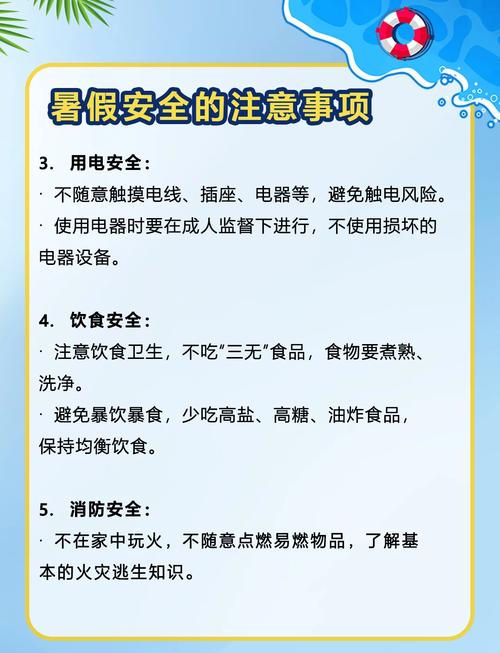 暑假安全的注意事项

3. 用电安全：
· 不随意触摸电线、插座、电器等，避免触电风险。
· 使用电器时要在成人监督下进行，不使用损坏的电器设备。

4. 饮食安全：
· 注意饮食卫生，不吃“三无”食品，食物要煮熟、洗净。
· 避免暴饮暴食，少吃高盐、高糖、油炸食品，保持均衡饮食。

5. 消防安全：
· 不在家中玩火，不随意点燃易燃物品，了解基本的火灾逃生知识。